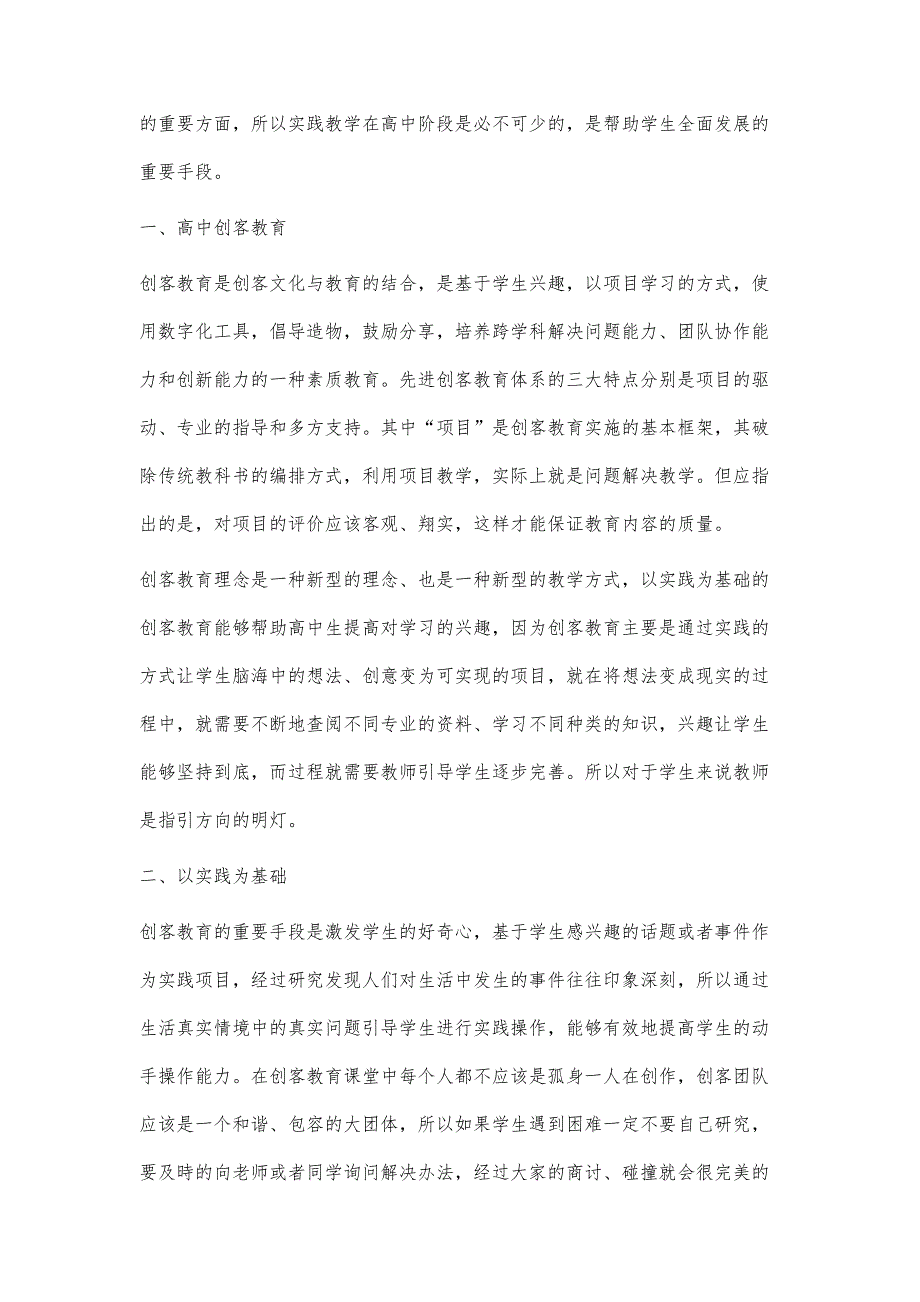 的重要方面，所以实践教学在高中阶段是必不可少的，是帮助学生全面发展的重要手段。

一、高中创客教育

创客教育是创客文化与教育的结合，是基于学生兴趣，以项目学习的方式，使用数字化工具，倡导造物，鼓励分享，培养跨学科解决问题能力、团队协作能力和创新能力的一种素质教育。先进创客教育体系的三大特点分别是项目的驱动、专业的指导和多方支持。其中“项目”是创客教育实施的基本框架，其破除传统教科书的编排方式，利用项目教学，实际上就是问题解决教学。但应指出的是，对项目的评价应该客观、翔实，这样才能保证教育内容的质量。

创客教育理念是一种新型的理念、也是一种新型的教学方式，以实践为基础的创客教育能够帮助高中生提高对学习的兴趣，因为创客教育主要是通过实践的方式让学生脑海中的想法、创意变为可实现的项目，就在将想法变成现实的过程中，就需要不断地查阅不同专业的资料、学习不同种类的知识，兴趣让学生能够坚持到底，而过程就需要教师引导学生逐步完善。所以对于学生来说教师是指引方向的明灯。

二、以实践为基础

创客教育的重要手段是激发学生的好奇心，基于学生感兴趣的话题或者事件作为实践项目，经过研究发现人们对生活中发生的事件往往印象深刻，所以通过生活真实情境中的真实问题引导学生进行实践操作，能够有效地提高学生的动手操作能力。在创客教育课堂中每个人都不应该是孤身一人在创作，创客团队应该是一个和谐、包容的大团体，所以如果学生遇到困难一定不要自己研究，要及時的向老师或者同学询问解决办法，经过大家的商讨、碰撞就会很完美的